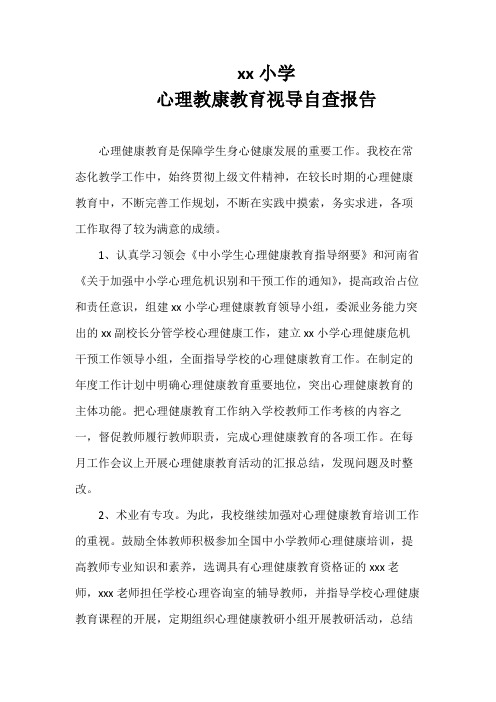 xx 小学
心理教康教育视导自查报告

心理健康教育是保障学生身心健康发展的重要工作。我校在常态化教学工作中，始终贯彻上级文件精神，在较长时期的心理健康教育中，不断完善工作规划，不断在实践中摸索，务实求进，各项工作取得了较为满意的成绩。

1、认真学习领会《中小学生心理健康教育指导纲要》和河南省《关于加强中小学心理危机识别和干预工作的通知》，提高政治占位和责任意识，组建 xx 小学心理健康教育领导小组，委派业务能力突出的 xx 副校长分管学校心理健康工作，建立 xx 小学心理健康危机干预工作领导小组，全面指导学校的心理健康教育工作。在制定的年度工作计划中明确心理健康教育重要地位，突出心理健康教育的主体功能。把心理健康教育工作纳入学校教师工作考核的内容之一，督促教师履行教师职责，完成心理健康教育的各项工作。在每月工作会议上开展心理健康教育活动的汇报总结，发现问题及时整改。

2、术业有专攻。为此，我校继续加强对心理健康教育培训工作的重视。鼓励全体教师积极参加全国中小学教师心理健康培训，提高教师专业知识和素养，选调具有心理健康教育资格证的 xxx 老师，xxx 老师担任学校心理咨询室的辅导教师，并指导学校心理健康教育课程的开展，定期组织心理健康教研小组开展教研活动，总结